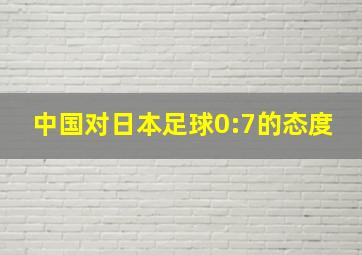 中国对日本足球0:7的态度